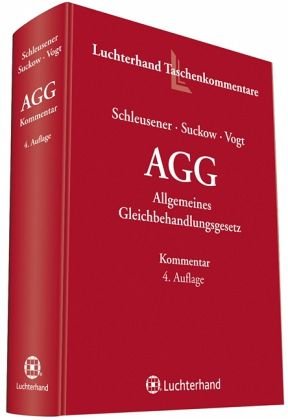 Schleusener
Suckow · Vogt

AGG
Kommentar
4. Auflage

Luchterhand

Luchterhand Taschenkommentare

Schleusener · Suckow · Vogt

AGG

Allgemeines Gleichbehandlungsgesetz

Kommentar
4. Auflage

Luchterhand